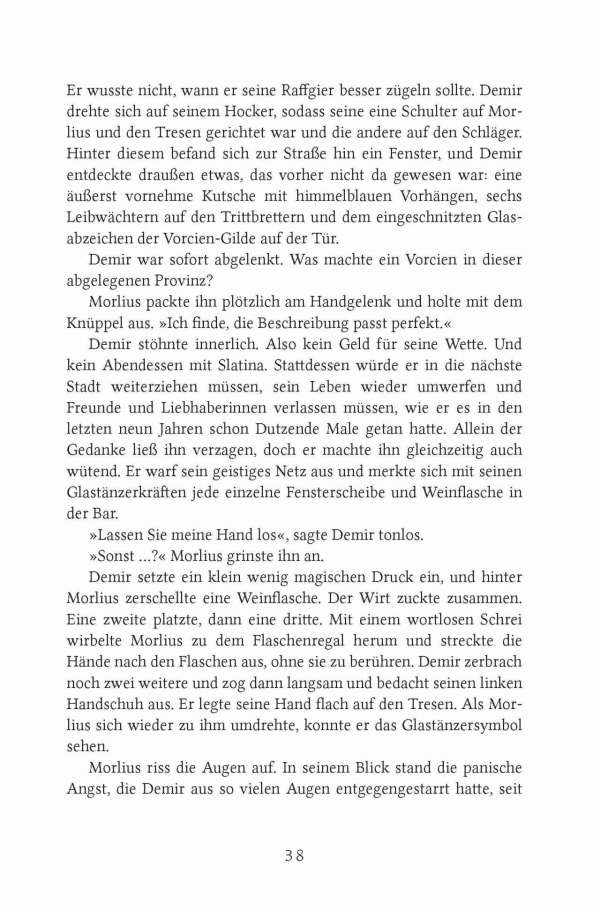 Er wusste nicht, wann er seine Raffgier besser zügeln sollte. Demir drehte sich auf seinem Hocker, sodass seine eine Schulter auf Morlius und den Tresen gerichtet war und die andere auf den Schläger. Hinter diesem befand sich zur Straße hin ein Fenster, und Demir entdeckte draußen etwas, das vorher nicht da gewesen war: eine äußerst vornehme Kutsche mit himmelblauen Vorhängen, sechs Leibwächtern auf den Trittbrettern und dem eingeschnitzten Glasabzeichen der Vorcien-Gilde auf der Tür.

Demir war sofort abgelenkt. Was machte ein Vorcien in dieser abgelegenen Provinz?

Morlius packte ihn plötzlich am Handgelenk und holte mit dem Knüppel aus. »Ich finde, die Beschreibung passt perfekt.«

Demir stöhnte innerlich. Also kein Geld für seine Wette. Und kein Abendessen mit Slatina. Stattdessen würde er in die nächste Stadt weiterziehen müssen, sein Leben wieder umwerfen und Freunde und Liebhaberinnen verlassen müssen, wie er es in den letzten neun Jahren schon Dutzende Male getan hatte. Allein der Gedanke ließ ihn verzagen, doch er machte ihn gleichzeitig auch wütend. Er warf sein geistiges Netz aus und merkte sich mit seinen Glastänzerkräften jede einzelne Fensterscheibe und Weinflasche in der Bar.

»Lassen Sie meine Hand los«, sagte Demir tonlos.

»Sonst ...?« Morlius grinste ihn an.

Demir setzte ein klein wenig magischen Druck ein, und hinter Morlius zerschellte eine Weinflasche. Der Wirt zuckte zusammen. Eine zweite platzte, dann eine dritte. Mit einem wortlosen Schrei wirbelte Morlius zu dem Flaschenregal herum und streckte die Hände nach den Flaschen aus, ohne sie zu berühren. Demir zerbrach noch zwei weitere und zog dann langsam und bedacht seinen linken Handschuh aus. Er legte seine Hand flach auf den Tresen. Als Morlius sich wieder zu ihm umdrehte, konnte er das Glastänzersymbol sehen.

Morlius riss die Augen auf. In seinem Blick stand die panische Angst, die Demir aus so vielen Augen entgegengestarrt hatte, seit

38